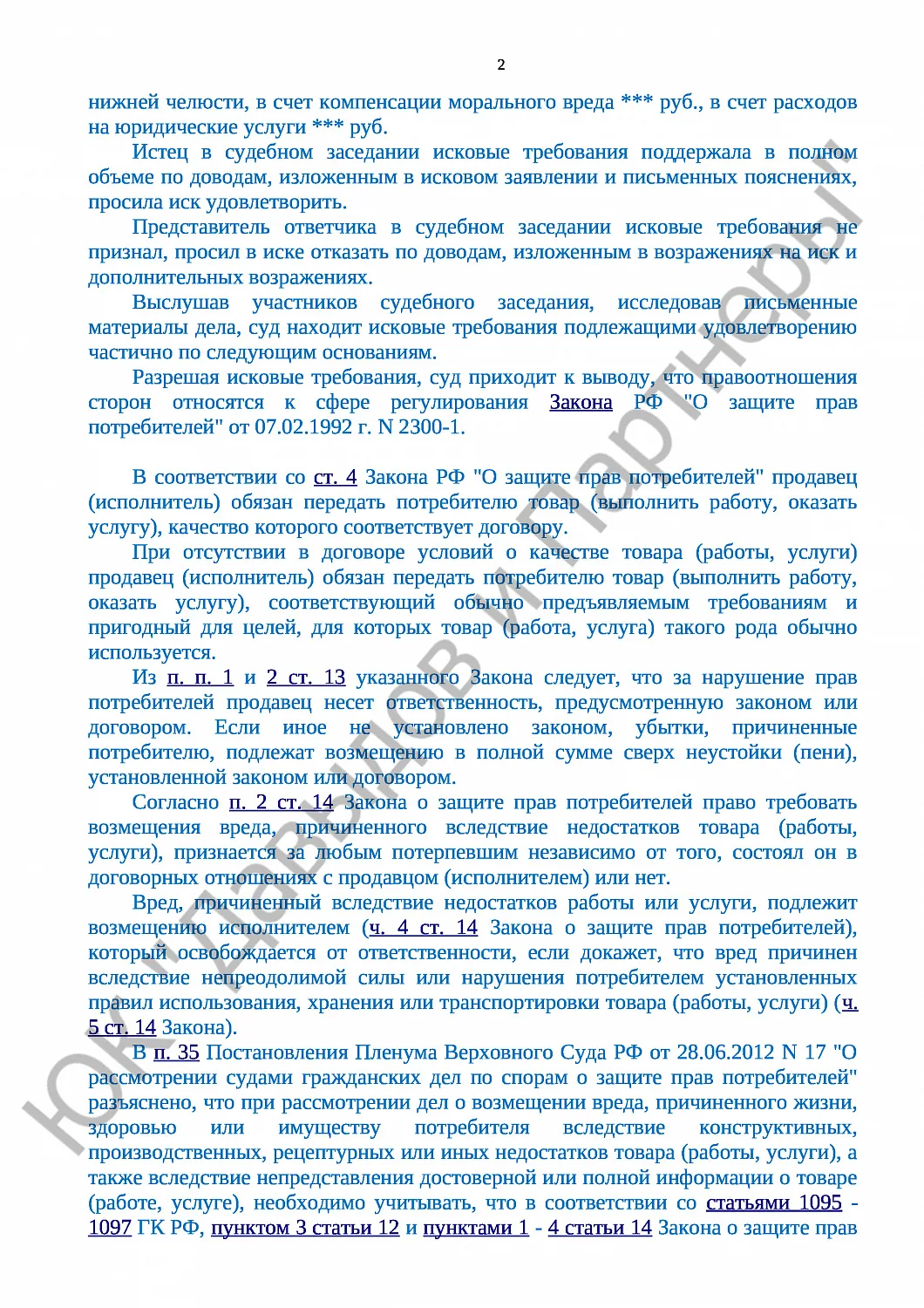 2

нижней челюсти, в счет компенсации морального вреда *** руб., в счет расходов на юридические услуги *** руб.

Истец в судебном заседании исковые требования поддержала в полном объеме по доводам, изложенным в исковом заявлении и письменных пояснениях, просила иск удовлетворить.

Представитель ответчика в судебном заседании исковые требования не признал, просил в иске отказать по доводам, изложенным в возражениях на иск и дополнительных возражениях.

Выслушав участников судебного заседания, исследовав письменные материалы дела, суд находит исковые требования подлежащими удовлетворению частично по следующим основаниям.

Разрешая исковые требования, суд приходит к выводу, что правоотношения сторон относятся к сфере регулирования Закона РФ "О защите прав потребителей" от 07.02.1992 г. N 2300-1.

В соответствии со ст. 4 Закона РФ "О защите прав потребителей" продавец (исполнитель) обязан передать потребителю товар (выполнить работу, оказать услугу), качество которого соответствует договору.

При отсутствии в договоре условий о качестве товара (работы, услуги) продавец (исполнитель) обязан передать потребителю товар (выполнить работу, оказать услугу), соответствующий обычно предъявляемым требованиям и пригодный для целей, для которых товар (работа, услуга) такого рода обычно используется.

Из п. п. 1 и 2 ст. 13 указанного Закона следует, что за нарушение прав потребителей продавец несет ответственность, предусмотренную законом или договором. Если иное не установлено законом, убытки, причиненные потребителю, подлежат возмещению в полной сумме сверх неустойки (пени), установленной законом или договором.

Согласно п. 2 ст. 14 Закона о защите прав потребителей право требовать возмещения вреда, причиненного вследствие недостатков товара (работы, услуги), признается за любым потерпевшим независимо от того, состоял он в договорных отношениях с продавцом (исполнителем) или нет.

Вред, причиненный вследствие недостатков работы или услуги, подлежит возмещению исполнителем (ч. 4 ст. 14 Закона о защите прав потребителей), который освобождается от ответственности, если докажет, что вред причинен вследствие непреодолимой силы или нарушения потребителем установленных правил использования, хранения или транспортировки товара (работы, услуги) (ч. 5 ст. 14 Закона).

В п. 35 Постановления Пленума Верховного Суда РФ от 28.06.2012 N 17 "О рассмотрении судами гражданских дел по спорам о защите прав потребителей" разъяснено, что при рассмотрении дел о возмещении вреда, причиненного жизни, здоровью или имуществу потребителя вследствие конструктивных, производственных, рецептурных или иных недостатков товара (работы, услуги), а также вследствие непредставления достоверной или полной информации о товаре (работе, услуге), необходимо учитывать, что в соответствии со статьями 1095 - 1097 ГК РФ, пунктом 3 статьи 12 и пунктами 1 - 4 статьи 14 Закона о защите прав

ЮК Давыдов и партнеры